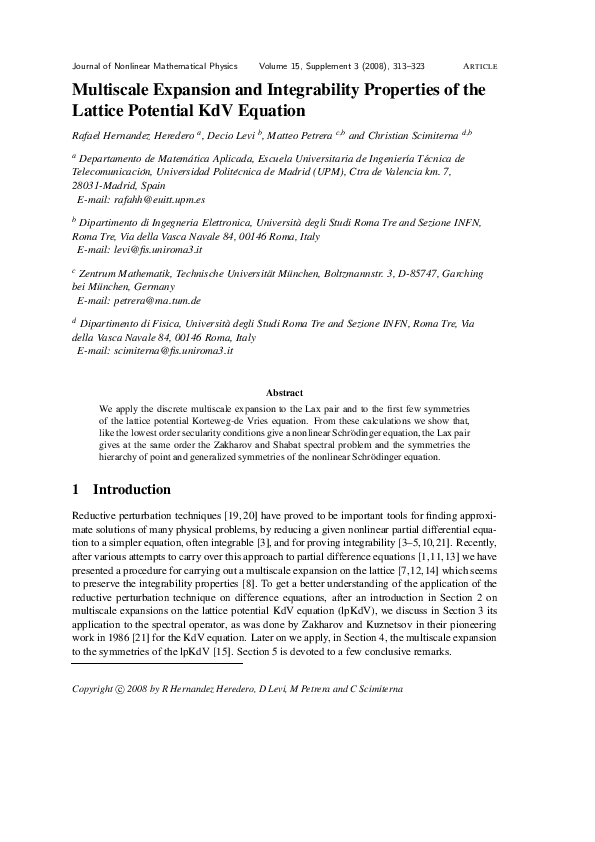 Journal of Nonlinear Mathematical Physics Volume 15, Supplement 3 (2008), 313–323 ARTICLE

Multiscale Expansion and Integrability Properties of the Lattice Potential KdV Equation

Rafael Hernandez Heredero $^{a}$, Decio Levi $^{b}$, Matteo Petrera $^{c,b}$ and Christian Scimiterna $^{d,b}$

$^{a}$ Departamento de Matemática Aplicada, Escuela Universitaria de Ingeniería Técnica de Telecomunicación, Universidad Politécnica de Madrid (UPM), Ctra de Valencia km. 7, 28031-Madrid, Spain
E-mail: rafahh@euitt.upm.es

$^{b}$ Dipartimento di Ingegneria Elettronica, Università degli Studi Roma Tre and Sezione INFN, Roma Tre, Via della Vasca Navale 84, 00146 Roma, Italy
E-mail: levi@fis.uniroma3.it

$^{c}$ Zentrum Mathematik, Technische Universität München, Boltzmannstr. 3, D-85747, Garching bei München, Germany
E-mail: petrera@ma.tum.de

$^{d}$ Dipartimento di Fisica, Università degli Studi Roma Tre and Sezione INFN, Roma Tre, Via della Vasca Navale 84, 00146 Roma, Italy
E-mail: scimiterna@fis.uniroma3.it

Abstract

We apply the discrete multiscale expansion to the Lax pair and to the first few symmetries of the lattice potential Korteweg-de Vries equation. From these calculations we show that, like the lowest order secularity conditions give a nonlinear Schrödinger equation, the Lax pair gives at the same order the Zakharov and Shabat spectral problem and the symmetries the hierarchy of point and generalized symmetries of the nonlinear Schrödinger equation.

1 Introduction

Reductive perturbation techniques [19, 20] have proved to be important tools for finding approximate solutions of many physical problems, by reducing a given nonlinear partial differential equation to a simpler equation, often integrable [3], and for proving integrability [3–5, 10, 21]. Recently, after various attempts to carry over this approach to partial difference equations [1, 11, 13] we have presented a procedure for carrying out a multiscale expansion on the lattice [7, 12, 14] which seems to preserve the integrability properties [8]. To get a better understanding of the application of the reductive perturbation technique on difference equations, after an introduction in Section 2 on multiscale expansions on the lattice potential KdV equation (lpKdV), we discuss in Section 3 its application to the spectral operator, as was done by Zakharov and Kuznetsov in their pioneering work in 1986 [21] for the KdV equation. Later on we apply, in Section 4, the multiscale expansion to the symmetries of the lpKdV [15]. Section 5 is devoted to a few conclusive remarks.

Copyright © 2008 by R Hernandez Heredero, D Levi, M Petrera and C Scimiterna